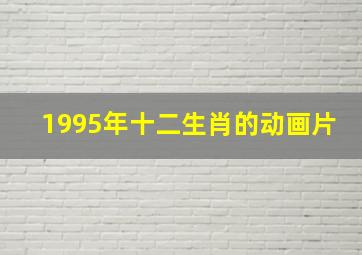 1995年十二生肖的动画片